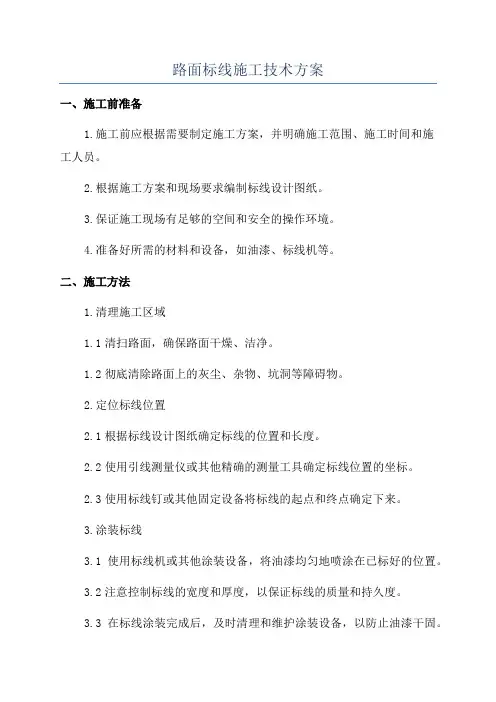 路面标线施工技术方案

一、施工前准备

1.施工前应根据需要制定施工方案，并明确施工范围、施工时间和施工人员。

2.根据施工方案和现场要求编制标线设计图纸。

3.保证施工现场有足够的空间和安全的操作环境。

4.准备好所需的材料和设备，如油漆、标线机等。

二、施工方法

1.清理施工区域

1.1 清扫路面，确保路面干燥、洁净。

1.2 彻底清除路面上的灰尘、杂物、坑洞等障碍物。

2.定位标线位置

2.1 根据标线设计图纸确定标线的位置和长度。

2.2 使用引线测量仪或其他精确的测量工具确定标线位置的坐标。

2.3 使用标线钉或其他固定设备将标线的起点和终点确定下来。

3.涂装标线

3.1 使用标线机或其他涂装设备，将油漆均匀地喷涂在已标好的位置。

3.2 注意控制标线的宽度和厚度，以保证标线的质量和持久度。

3.3 在标线涂装完成后，及时清理和维护涂装设备，以防止油漆干固。